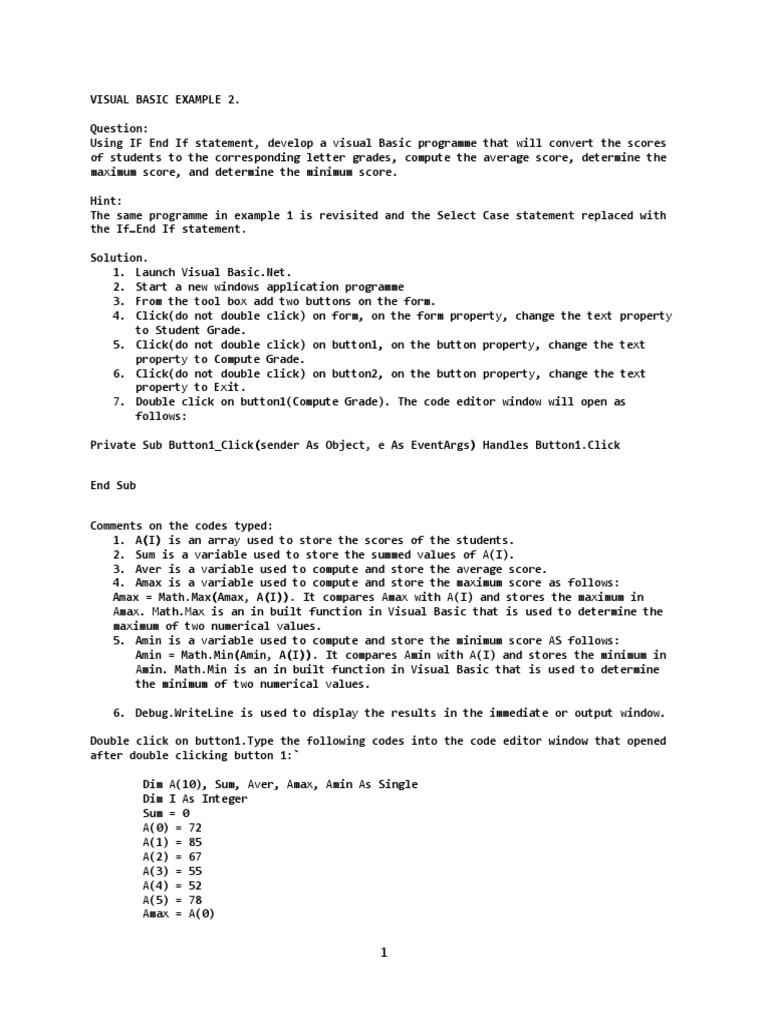 VISUAL BASIC EXAMPLE 2.

Question:
Using IF End If statement, develop a visual Basic programme that will convert the scores of students to the corresponding letter grades, compute the average score, determine the maximum score, and determine the minimum score.

Hint:
The same programme in example 1 is revisited and the Select Case statement replaced with the If…End If statement.

Solution.
1. Launch Visual Basic.Net.
2. Start a new windows application programme
3. From the tool box add two buttons on the form.
4. Click(do not double click) on form, on the form property, change the text property to Student Grade.
5. Click(do not double click) on button1, on the button property, change the text property to Compute Grade.
6. Click(do not double click) on button2, on the button property, change the text property to Exit.
7. Double click on button1(Compute Grade). The code editor window will open as follows:

Private Sub Button1_Click(sender As Object, e As EventArgs) Handles Button1.Click

End Sub

Comments on the codes typed:
1. A(I) is an array used to store the scores of the students.
2. Sum is a variable used to store the summed values of A(I).
3. Aver is a variable used to compute and store the average score.
4. Amax is a variable used to compute and store the maximum score as follows:
Amax = Math.Max(Amax, A(I)). It compares Amax with A(I) and stores the maximum in Amax. Math.Max is an in built function in Visual Basic that is used to determine the maximum of two numerical values.
5. Amin is a variable used to compute and store the minimum score AS follows:
Amin = Math.Min(Amin, A(I)). It compares Amin with A(I) and stores the minimum in Amin. Math.Min is an in built function in Visual Basic that is used to determine the minimum of two numerical values.

6. Debug.WriteLine is used to display the results in the immediate or output window.

Double click on button1.Type the following codes into the code editor window that opened after double clicking button 1:`

Dim A(10), Sum, Aver, Amax, Amin As Single
Dim I As Integer
Sum = 0
A(0) = 72
A(1) = 85
A(2) = 67
A(3) = 55
A(4) = 52
A(5) = 78
Amax = A(0)

1